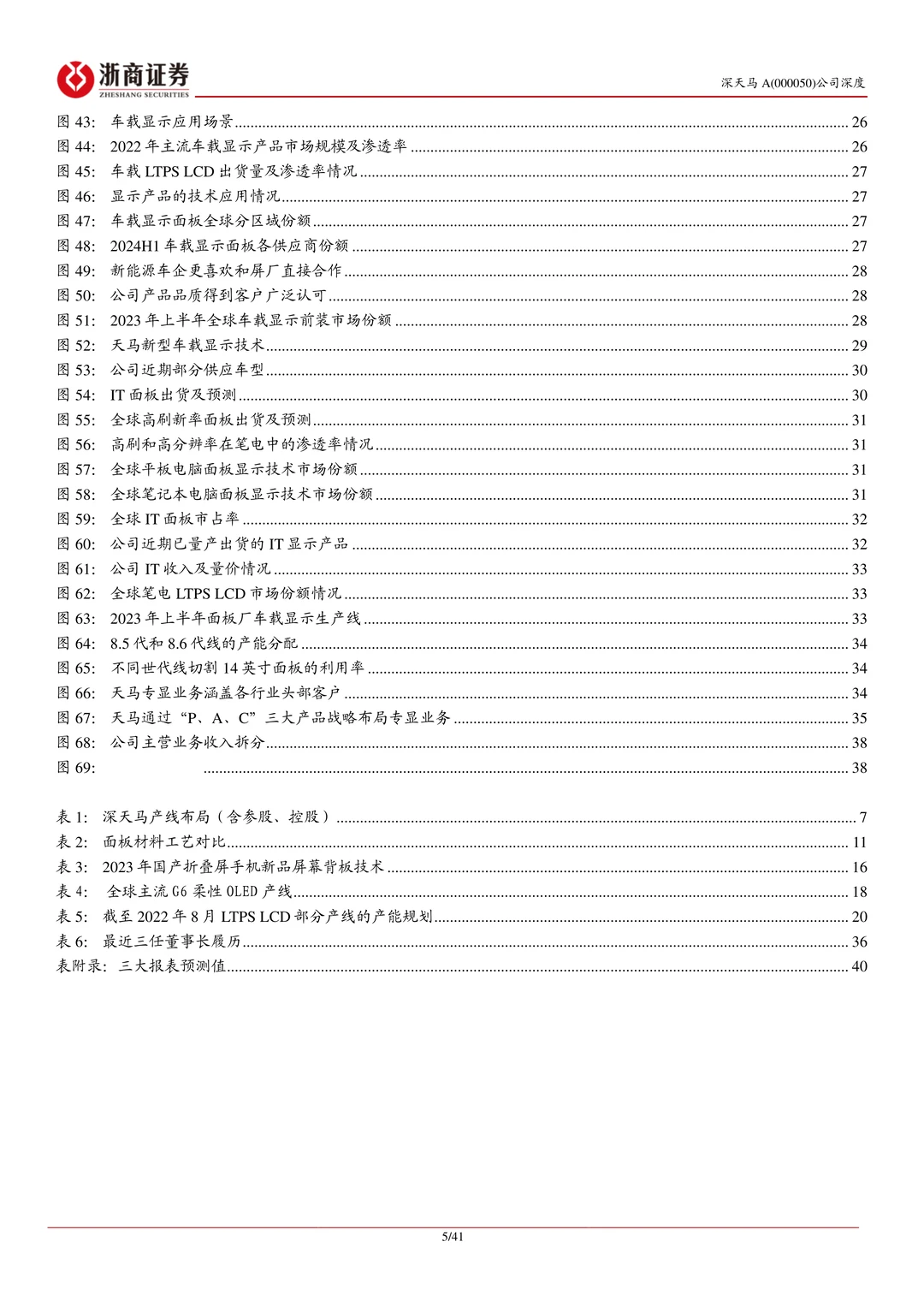 浙商证券
ZHESHANG SECURITIES

深天马A(000050)公司深度

图43: 车载显示应用场景 26
图44: 2022年主流车载显示产品市场规模及渗透率 26
图45: 车载LTPS LCD出货量及渗透率情况 27
图46: 显示产品的技术应用情况 27
图47: 车载显示面板全球分区域份额 27
图48: 2024H1车载显示面板各供应商份额 27
图49: 新能源车企更喜欢和屏厂直接合作 28
图50: 公司产品品质得到客户广泛认可 28
图51: 2023年上半年全球车载显示前装市场份额 28
图52: 天马新型车载显示技术 29
图53: 公司近期部分供应车型 30
图54: IT面板出货及预测 30
图55: 全球高刷新率面板出货及预测 31
图56: 高刷和高分辨率在笔电中的渗透率情况 31
图57: 全球平板电脑面板显示技术市场份额 31
图58: 全球笔记本电脑面板显示技术市场份额 31
图59: 全球IT面板市占率 32
图60: 公司近期已量产出货的IT显示产品 32
图61: 公司IT收入及量价情况 33
图62: 全球笔电LTPS LCD市场份额情况 33
图63: 2023年上半年面板厂车载显示生产线 33
图64: 8.5代和8.6代线的产能分配 34
图65: 不同世代线切割14英寸面板的利用率 34
图66: 天马专显业务涵盖各行业头部客户 34
图67: 天马通过“P、A、C”三大产品战略布局专显业务 35
图68: 公司主营业务收入拆分 38
图69: 38

表1: 深天马产线布局（含参股、控股） 7
表2: 面板材料工艺对比 11
表3: 2023年国产折叠屏手机新品屏幕背板技术 16
表4: 全球主流G6柔性OLED产线 18
表5: 截至2022年8月LTPS LCD部分产线的产能规划 20
表6: 最近三任董事长履历 36
表附录: 三大报表预测值 40

5/41